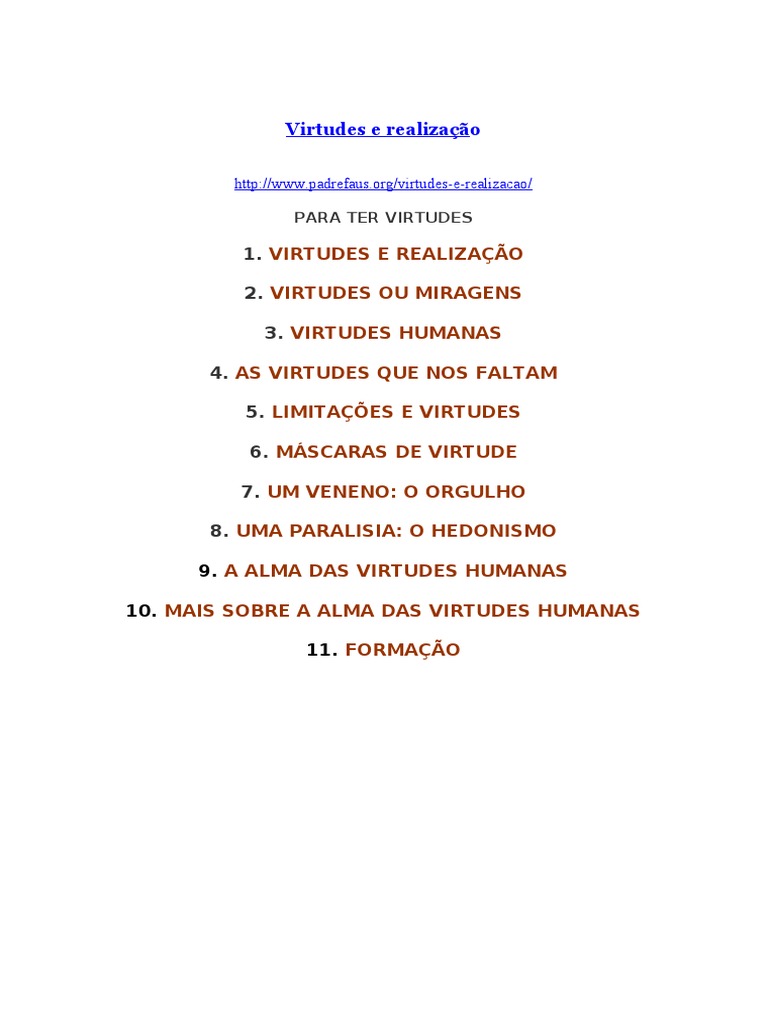 Virtudes e realização

http://www.padrefaus.org/virtudes-e-realizacao/

PARA TER VIRTUDES

1. VIRTUDES E REALIZAÇÃO

2. VIRTUDES OU MIRAGENS

3. VIRTUDES HUMANAS

4. AS VIRTUDES QUE NOS FALTAM

5. LIMITAÇÕES E VIRTUDES

6. MÁSCARAS DE VIRTUDE

7. UM VENENO: O ORGULHO

8. UMA PARALISIA: O HEDONISMO

9. A ALMA DAS VIRTUDES HUMANAS

10. MAIS SOBRE A ALMA DAS VIRTUDES HUMANAS

11. FORMAÇÃO